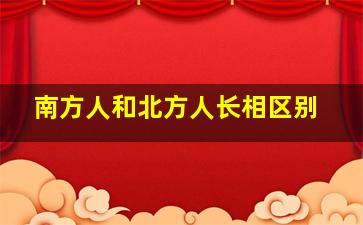 南方人和北方人长相区别